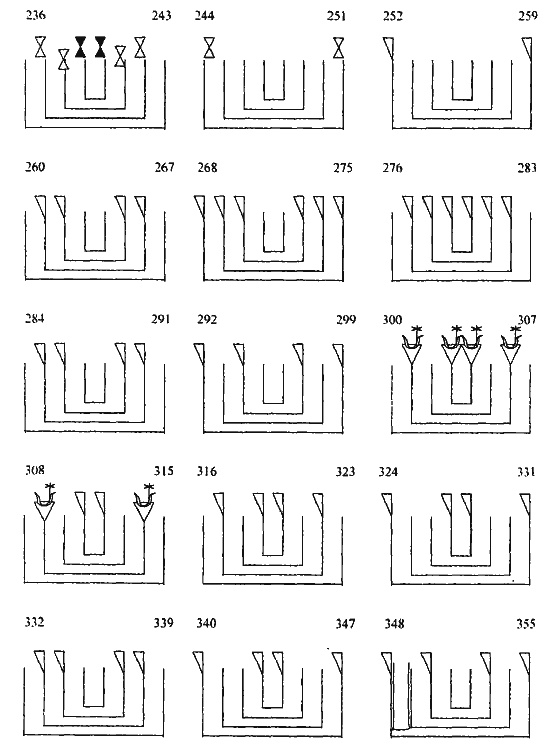 236 243 244 251 252 259

260 267 268 275 276 283

284 291 292 299 300 307

308 315 316 323 324 331

332 339 340 347 348 355